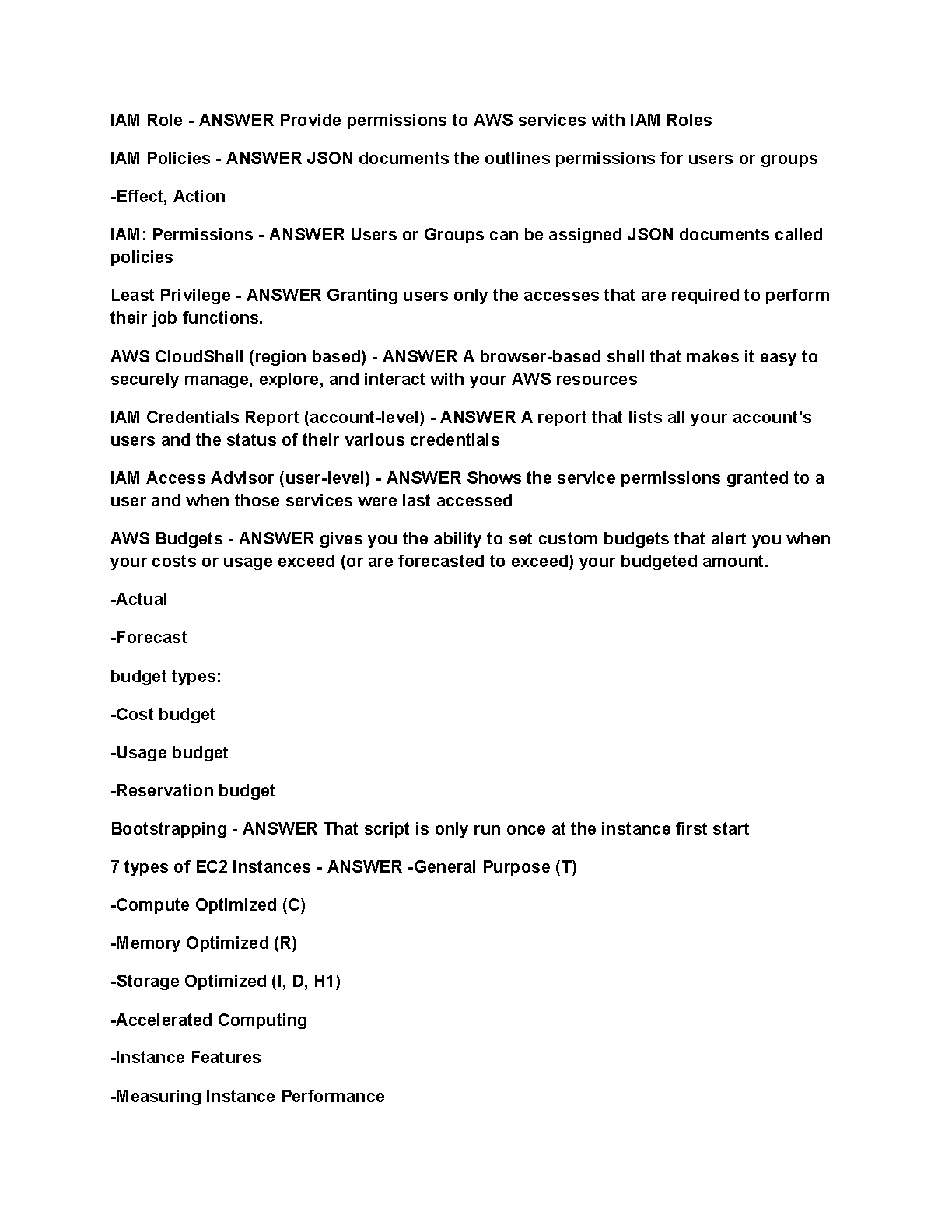 IAM Role - ANSWER Provide permissions to AWS services with IAM Roles

IAM Policies - ANSWER JSON documents the outlines permissions for users or groups

-Effect, Action

IAM: Permissions - ANSWER Users or Groups can be assigned JSON documents called policies

Least Privilege - ANSWER Granting users only the accesses that are required to perform their job functions.

AWS CloudShell (region based) - ANSWER A browser-based shell that makes it easy to securely manage, explore, and interact with your AWS resources

IAM Credentials Report (account-level) - ANSWER A report that lists all your account's users and the status of their various credentials

IAM Access Advisor (user-level) - ANSWER Shows the service permissions granted to a user and when those services were last accessed

AWS Budgets - ANSWER gives you the ability to set custom budgets that alert you when your costs or usage exceed (or are forecasted to exceed) your budgeted amount.

-Actual

-Forecast

budget types:

-Cost budget

-Usage budget

-Reservation budget

Bootstrapping - ANSWER That script is only run once at the instance first start

7 types of EC2 Instances - ANSWER -General Purpose (T)

-Compute Optimized (C)

-Memory Optimized (R)

-Storage Optimized (I, D, H1)

-Accelerated Computing

-Instance Features

-Measuring Instance Performance